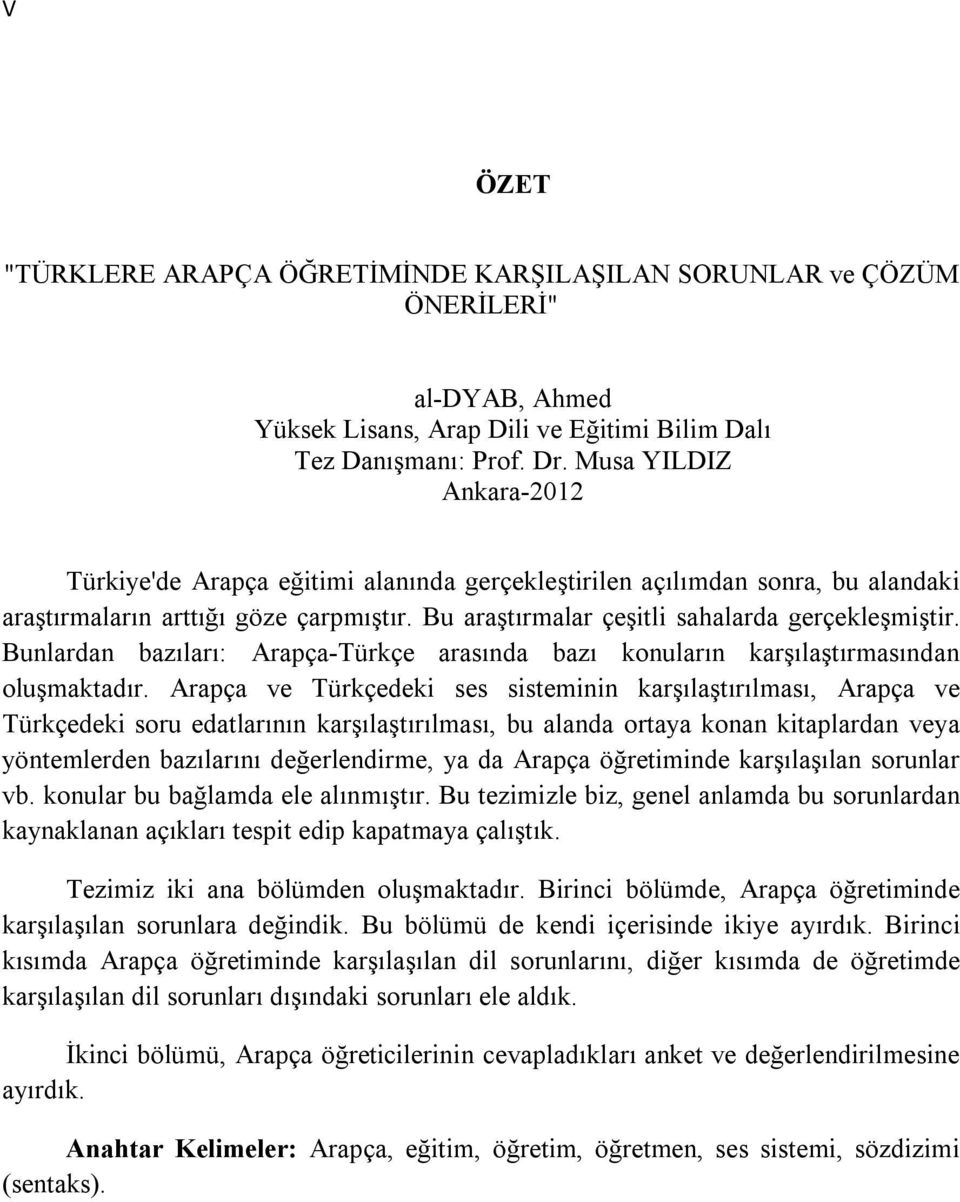 V

ÖZET

"TÜRKLERE ARAPÇA ÖĞRETİMİNDE KARŞILAŞILAN SORUNLAR ve ÇÖZÜM ÖNERİLERİ"

al-DYAB, Ahmed
Yüksek Lisans, Arap Dili ve Eğitimi Bilim Dalı
Tez Danışmanı: Prof. Dr. Musa YILDIZ
Ankara-2012

Türkiye'de Arapça eğitimi alanında gerçekleştirilen açılımdan sonra, bu alandaki araştırmaların arttığı göze çarpmıştır. Bu araştırmalar çeşitli sahalarda gerçekleşmiştir. Bunlardan bazıları: Arapça-Türkçe arasında bazı konuların karşılaştırmasından oluşmaktadır. Arapça ve Türkçedeki ses sisteminin karşılaştırılması, Arapça ve Türkçedeki soru edatlarının karşılaştırılması, bu alanda ortaya konan kitaplardan veya yöntemlerden bazılarını değerlendirme, ya da Arapça öğretiminde karşılaşılan sorunlar vb. konular bu bağlamda ele alınmıştır. Bu tezimizle biz, genel anlamda bu sorunlardan kaynaklanan açıkları tespit edip kapatmaya çalıştık.

Tezimiz iki ana bölümden oluşmaktadır. Birinci bölümde, Arapça öğretiminde karşılaşılan sorunlara değindik. Bu bölümü de kendi içerisinde ikiye ayırdık. Birinci kısımda Arapça öğretiminde karşılaşılan dil sorunlarını, diğer kısımda de öğretimde karşılaşılan dil sorunları dışındaki sorunları ele aldık.

İkinci bölümü, Arapça öğreticilerinin cevapladıkları anket ve değerlendirilmesine ayırdık.

Anahtar Kelimeler: Arapça, eğitim, öğretim, öğretmen, ses sistemi, sözdizimi (sentaks).